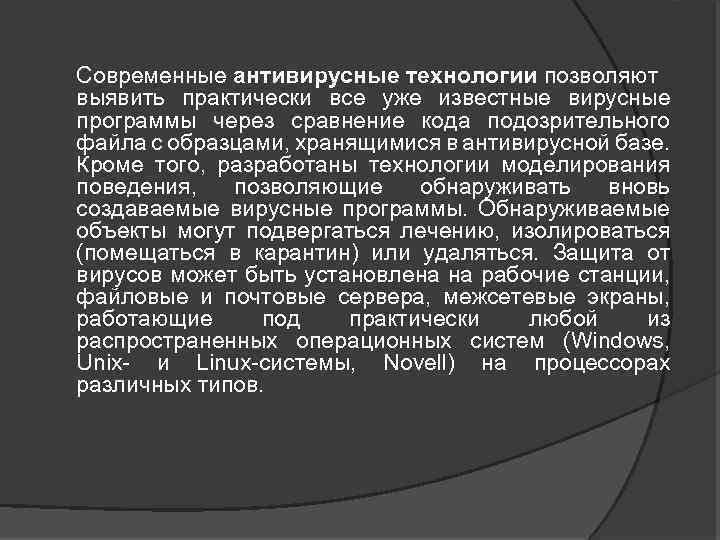 Современные антивирусные технологии позволяют выявить практически все уже известные вирусные программы через сравнение кода подозрительного файла с образцами, хранящимися в антивирусной базе. Кроме того, разработаны технологии моделирования поведения, позволяющие обнаруживать вновь создаваемые вирусные программы. Обнаруживаемые объекты могут подвергаться лечению, изолироваться (помещаться в карантин) или удаляться. Защита от вирусов может быть установлена на рабочие станции, файловые и почтовые сервера, межсетевые экраны, работающие под практически любой из распространенных операционных систем (Windows, Unix- и Linux-системы, Novell) на процессорах различных типов.